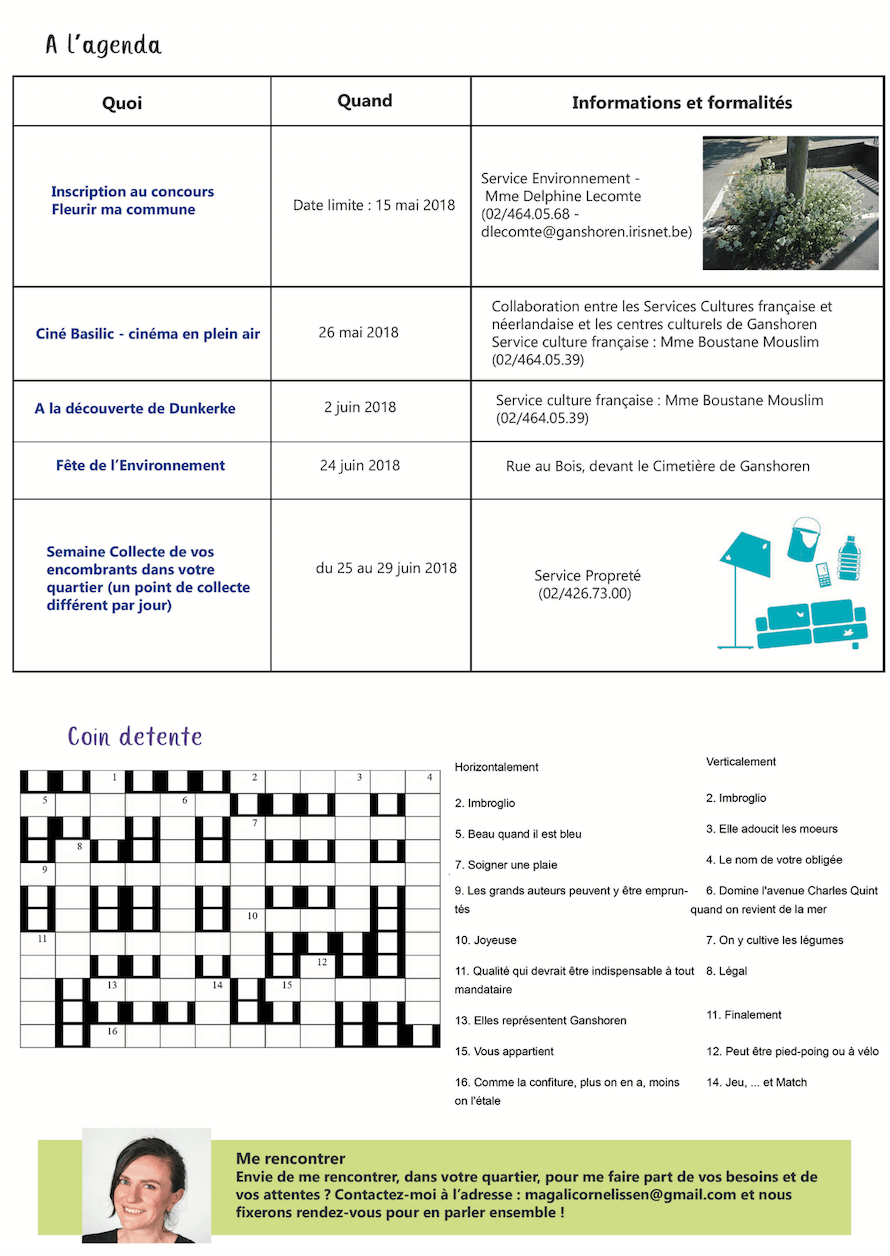 A l'agenda

| Quoi | Quand | Informations et formalités |
|---|---|---|
| Inscription au concours Fleurir ma commune | Date limite : 15 mai 2018 | Service Environnement - Mme Delphine Lecomte (02/464.05.68 - dlecomte@ganshoren.irisnet.be) |
| Ciné Basilic - cinéma en plein air | 26 mai 2018 | Collaboration entre les Services Cultures française et néerlandaise et les centres culturels de Ganshoren Service culture française : Mme Boustane Mouslim (02/464.05.39) |
| A la découverte de Dunkerke | 2 juin 2018 | Service culture française : Mme Boustane Mouslim (02/464.05.39) |
| Fête de l'Environnement | 24 juin 2018 | Rue au Bois, devant le Cimetière de Ganshoren |
| Semaine Collecte de vos encombrants dans votre quartier (un point de collecte différent par jour) | du 25 au 29 juin 2018 | Service Propreté (02/426.73.00) |

Coin detente

1 2 3 4 5 6 7 8 9 10 11 12 13 14 15 16

Horizontalement

2. Imbroglio

5. Beau quand il est bleu

7. Soigner une plaie

9. Les grands auteurs peuvent y être empruntés

10. Joyeuse

11. Qualité qui devrait être indispensable à tout mandataire

13. Elles représentent Ganshoren

15. Vous appartient

16. Comme la confiture, plus on en a, moins on l'étale

Verticalement

2. Imbroglio

3. Elle adoucit les moeurs

4. Le nom de votre obligée

6. Domine l'avenue Charles Quint quand on revient de la mer

7. On y cultive les légumes

8. Légal

11. Finalement

12. Peut être pied-poing ou à vélo

14. Jeu, ... et Match

Me rencontrer
Envie de me rencontrer, dans votre quartier, pour me faire part de vos besoins et de vos attentes ? Contactez-moi à l'adresse : magalicornelissen@gmail.com et nous fixerons rendez-vous pour en parler ensemble !